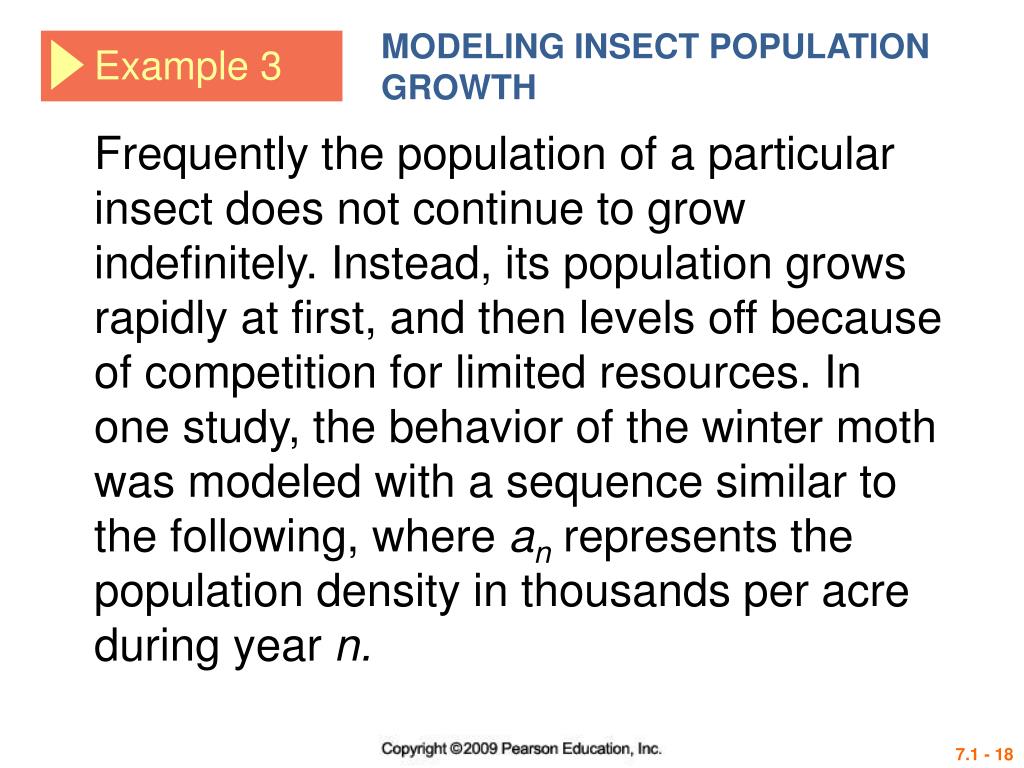 Example 3

MODELING INSECT POPULATION GROWTH

Frequently the population of a particular insect does not continue to grow indefinitely. Instead, its population grows rapidly at first, and then levels off because of competition for limited resources. In one study, the behavior of the winter moth was modeled with a sequence similar to the following, where $a_n$ represents the population density in thousands per acre during year $n$.

Copyright ©2009 Pearson Education, Inc.

7.1 - 18